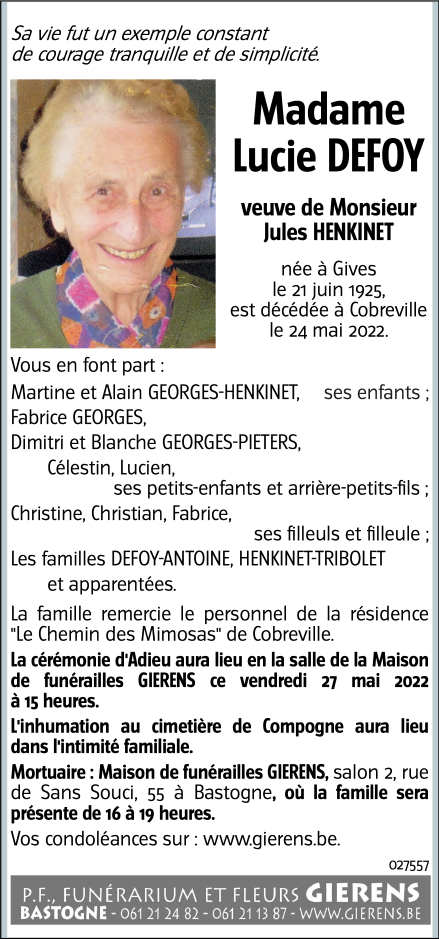 Sa vie fut un exemple constant de courage tranquille et de simplicité.

Madame Lucie DEFOY

veuve de Monsieur Jules HENKINET

née à Gives le 21 juin 1925, est décédée à Cobreville le 24 mai 2022.

Vous en font part :

Martine et Alain GEORGES-HENKINET, ses enfants ;
Fabrice GEORGES,
Dimitri et Blanche GEORGES-PIETERS,
Célestin, Lucien,
ses petits-enfants et arrière-petits-fils ;
Christine, Christian, Fabrice,
ses filleuls et filleule ;
Les familles DEFOY-ANTOINE, HENKINET-TRIBOLET
et apparentées.

La famille remercie le personnel de la résidence "Le Chemin des Mimosas" de Cobreville.

La cérémonie d'Adieu aura lieu en la salle de la Maison de funérailles GIERENS ce vendredi 27 mai 2022 à 15 heures.

L'inhumation au cimetière de Compogne aura lieu dans l'intimité familiale.

Mortuaire : Maison de funérailles GIERENS, salon 2, rue de Sans Souci, 55 à Bastogne, où la famille sera présente de 16 à 19 heures.

Vos condoléances sur : www.gierens.be.

027557

P.F., FUNÉRARIUM ET FLEURS GIERENS
BASTOGNE - 061 21 24 82 - 061 21 13 87 - WWW.GIERENS.BE